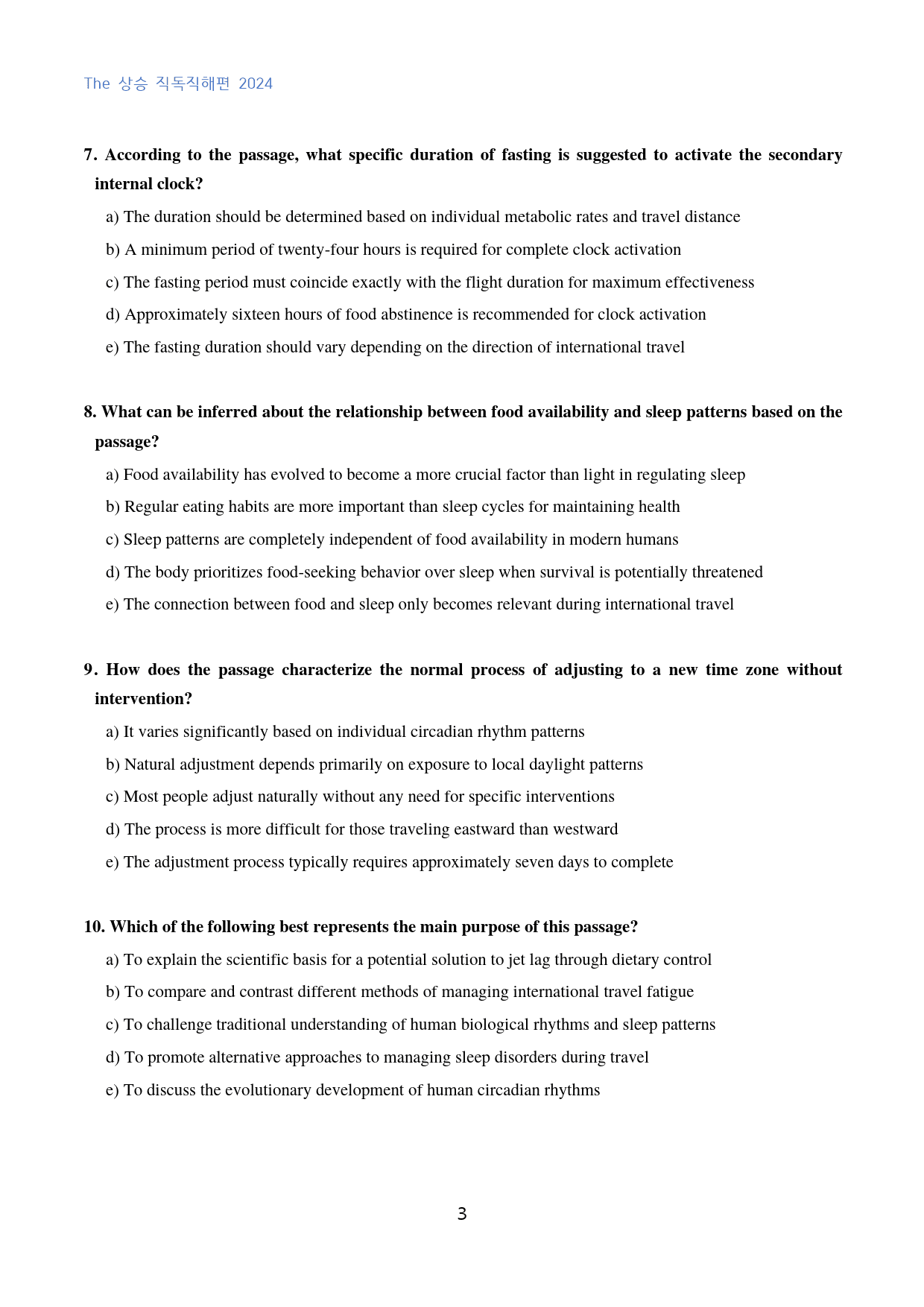 The 상승 직독직해편 2024

7. According to the passage, what specific duration of fasting is suggested to activate the secondary internal clock?

a) The duration should be determined based on individual metabolic rates and travel distance

b) A minimum period of twenty-four hours is required for complete clock activation

c) The fasting period must coincide exactly with the flight duration for maximum effectiveness

d) Approximately sixteen hours of food abstinence is recommended for clock activation

e) The fasting duration should vary depending on the direction of international travel

8. What can be inferred about the relationship between food availability and sleep patterns based on the passage?

a) Food availability has evolved to become a more crucial factor than light in regulating sleep

b) Regular eating habits are more important than sleep cycles for maintaining health

c) Sleep patterns are completely independent of food availability in modern humans

d) The body prioritizes food-seeking behavior over sleep when survival is potentially threatened

e) The connection between food and sleep only becomes relevant during international travel

9. How does the passage characterize the normal process of adjusting to a new time zone without intervention?

a) It varies significantly based on individual circadian rhythm patterns

b) Natural adjustment depends primarily on exposure to local daylight patterns

c) Most people adjust naturally without any need for specific interventions

d) The process is more difficult for those traveling eastward than westward

e) The adjustment process typically requires approximately seven days to complete

10. Which of the following best represents the main purpose of this passage?

a) To explain the scientific basis for a potential solution to jet lag through dietary control

b) To compare and contrast different methods of managing international travel fatigue

c) To challenge traditional understanding of human biological rhythms and sleep patterns

d) To promote alternative approaches to managing sleep disorders during travel

e) To discuss the evolutionary development of human circadian rhythms

3